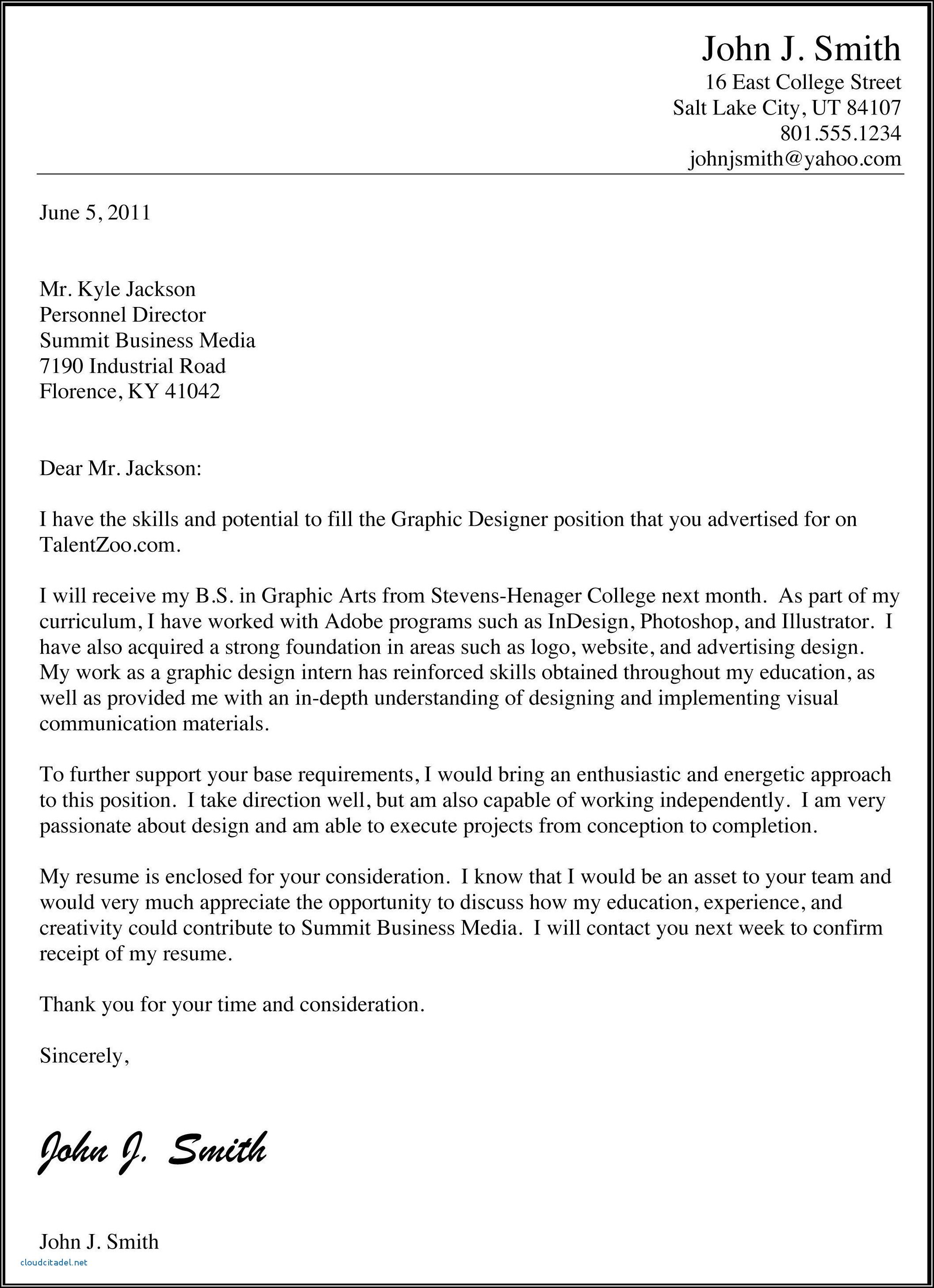 John J. Smith
16 East College Street
Salt Lake City, UT 84107
801.555.1234
johnjsmith@yahoo.com

June 5, 2011

Mr. Kyle Jackson
Personnel Director
Summit Business Media
7190 Industrial Road
Florence, KY 41042

Dear Mr. Jackson:

I have the skills and potential to fill the Graphic Designer position that you advertised for on TalentZoo.com.

I will receive my B.S. in Graphic Arts from Stevens-Henager College next month. As part of my curriculum, I have worked with Adobe programs such as InDesign, Photoshop, and Illustrator. I have also acquired a strong foundation in areas such as logo, website, and advertising design. My work as a graphic design intern has reinforced skills obtained throughout my education, as well as provided me with an in-depth understanding of designing and implementing visual communication materials.

To further support your base requirements, I would bring an enthusiastic and energetic approach to this position. I take direction well, but am also capable of working independently. I am very passionate about design and am able to execute projects from conception to completion.

My resume is enclosed for your consideration. I know that I would be an asset to your team and would very much appreciate the opportunity to discuss how my education, experience, and creativity could contribute to Summit Business Media. I will contact you next week to confirm receipt of my resume.

Thank you for your time and consideration.

Sincerely,

John J. Smith

John J. Smith

cloudcitadel.net